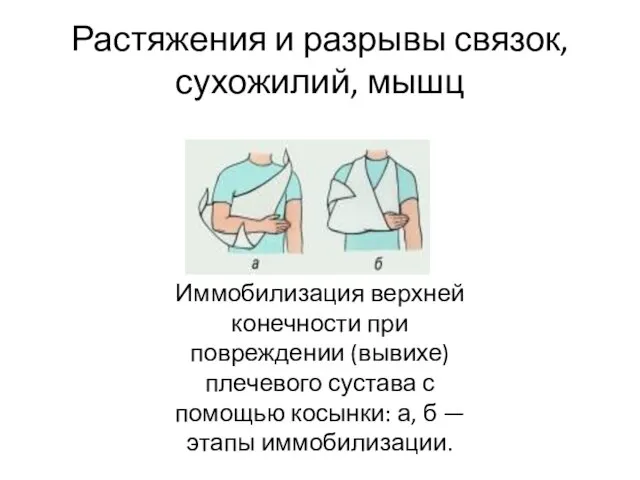 Растяжения и разрывы связок, сухожилий, мышц

а

б

Иммобилизация верхней конечности при повреждении (вывихе) плечевого сустава с помощью косынки: а, б — этапы иммобилизации.